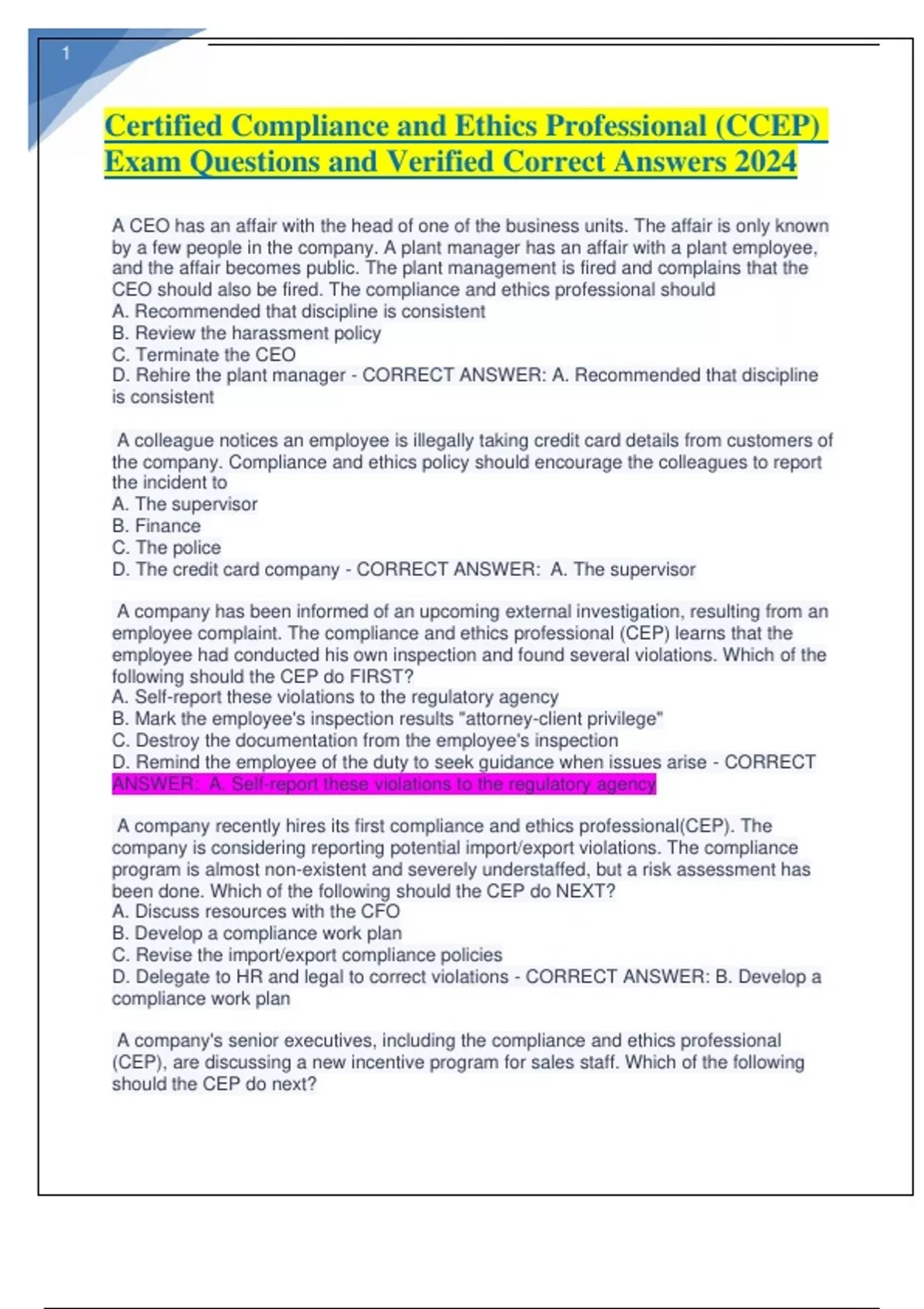 1

Certified Compliance and Ethics Professional (CCEP) Exam Questions and Verified Correct Answers 2024

A CEO has an affair with the head of one of the business units. The affair is only known by a few people in the company. A plant manager has an affair with a plant employee, and the affair becomes public. The plant management is fired and complains that the CEO should also be fired. The compliance and ethics professional should
A. Recommended that discipline is consistent
B. Review the harassment policy
C. Terminate the CEO
D. Rehire the plant manager - CORRECT ANSWER: A. Recommended that discipline is consistent

A colleague notices an employee is illegally taking credit card details from customers of the company. Compliance and ethics policy should encourage the colleagues to report the incident to
A. The supervisor
B. Finance
C. The police
D. The credit card company - CORRECT ANSWER: A. The supervisor

A company has been informed of an upcoming external investigation, resulting from an employee complaint. The compliance and ethics professional (CEP) learns that the employee had conducted his own inspection and found several violations. Which of the following should the CEP do FIRST?
A. Self-report these violations to the regulatory agency
B. Mark the employee's inspection results "attorney-client privilege"
C. Destroy the documentation from the employee's inspection
D. Remind the employee of the duty to seek guidance when issues arise - CORRECT ANSWER: A. Self-report these violations to the regulatory agency

A company recently hires its first compliance and ethics professional(CEP). The company is considering reporting potential import/export violations. The compliance program is almost non-existent and severely understaffed, but a risk assessment has been done. Which of the following should the CEP do NEXT?
A. Discuss resources with the CFO
B. Develop a compliance work plan
C. Revise the import/export compliance policies
D. Delegate to HR and legal to correct violations - CORRECT ANSWER: B. Develop a compliance work plan

A company's senior executives, including the compliance and ethics professional (CEP), are discussing a new incentive program for sales staff. Which of the following should the CEP do next?